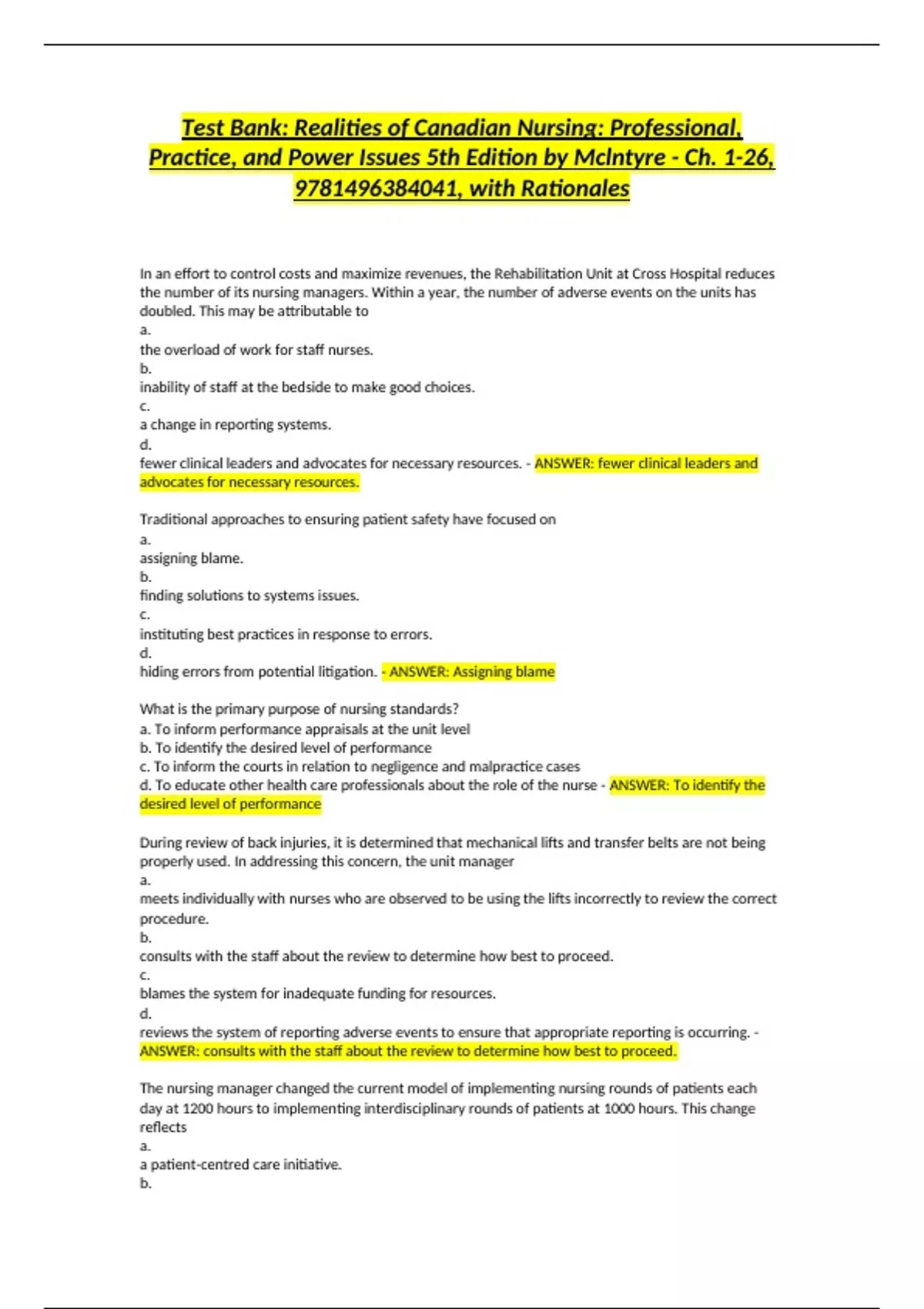 Test Bank: Realities of Canadian Nursing: Professional, Practice, and Power Issues 5th Edition by McIntyre - Ch. 1-26, 9781496384041, with Rationales

In an effort to control costs and maximize revenues, the Rehabilitation Unit at Cross Hospital reduces the number of its nursing managers. Within a year, the number of adverse events on the units has doubled. This may be attributable to
a.
the overload of work for staff nurses.
b.
inability of staff at the bedside to make good choices.
c.
a change in reporting systems.
d.
fewer clinical leaders and advocates for necessary resources. - ANSWER: fewer clinical leaders and advocates for necessary resources.

Traditional approaches to ensuring patient safety have focused on
a.
assigning blame.
b.
finding solutions to systems issues.
c.
instituting best practices in response to errors.
d.
hiding errors from potential litigation. - ANSWER: Assigning blame

What is the primary purpose of nursing standards?
a. To inform performance appraisals at the unit level
b. To identify the desired level of performance
c. To inform the courts in relation to negligence and malpractice cases
d. To educate other health care professionals about the role of the nurse - ANSWER: To identify the desired level of performance

During review of back injuries, it is determined that mechanical lifts and transfer belts are not being properly used. In addressing this concern, the unit manager
a.
meets individually with nurses who are observed to be using the lifts incorrectly to review the correct procedure.
b.
consults with the staff about the review to determine how best to proceed.
c.
blames the system for inadequate funding for resources.
d.
reviews the system of reporting adverse events to ensure that appropriate reporting is occurring. - ANSWER: consults with the staff about the review to determine how best to proceed.

The nursing manager changed the current model of implementing nursing rounds of patients each day at 1200 hours to implementing interdisciplinary rounds of patients at 1000 hours. This change reflects
a.
a patient-centred care initiative.
b.